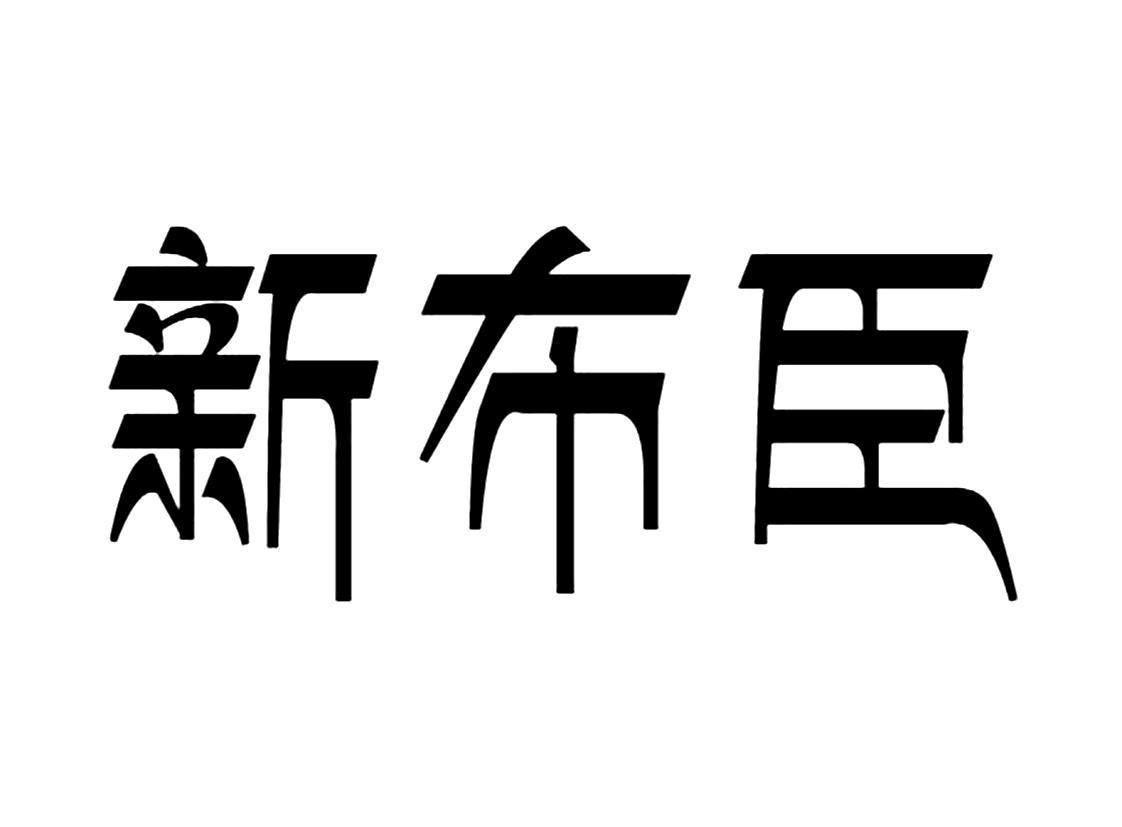 新布臣